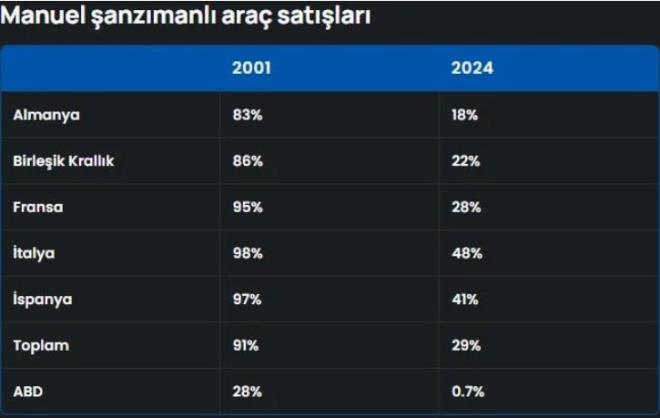 Manuel şanzımanlı araç satışları

| | 2001 | 2024 |
|---|---|---|
| Almanya | 83% | 18% |
| Birleşik Krallık | 86% | 22% |
| Fransa | 95% | 28% |
| İtalya | 98% | 48% |
| İspanya | 97% | 41% |
| Toplam | 91% | 29% |
| ABD | 28% | 0.7% |